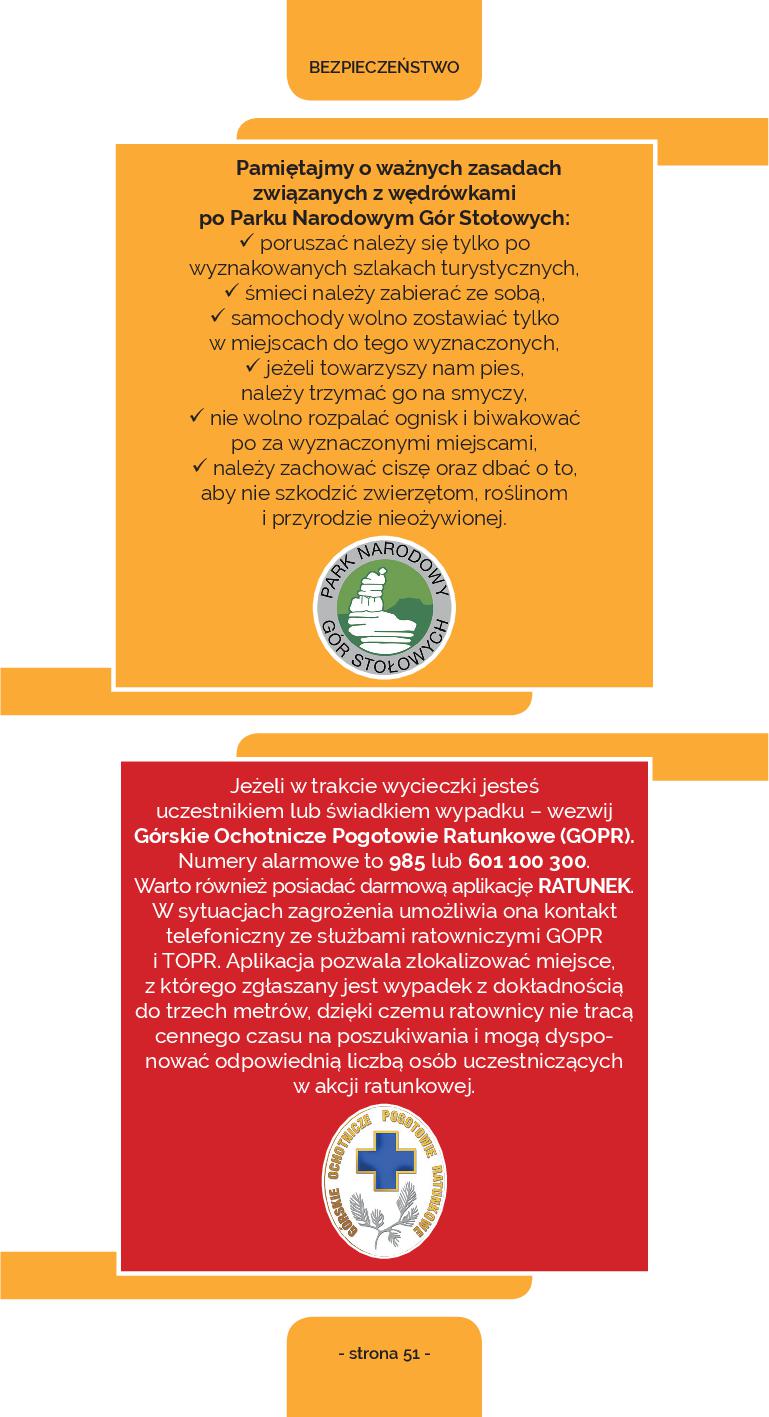 BEZPIECZEŃSTWO

Pamiętajmy o ważnych zasadach związanych z wędrówkami po Parku Narodowym Gór Stołowych:
✓ poruszać należy się tylko po wyznakowanych szlakach turystycznych,
✓ śmieci należy zabierać ze sobą,
✓ samochody wolno zostawiać tylko w miejscach do tego wyznaczonych,
✓ jeżeli towarzyszy nam pies, należy trzymać go na smyczy,
✓ nie wolno rozpalać ognisk i biwakować po za wyznaczonymi miejscami,
✓ należy zachować ciszę oraz dbać o to, aby nie szkodzić zwierzętom, roślinom i przyrodzie nieożywionej.

PARK NARODOWY GÓR STOŁOWYCH

Jeżeli w trakcie wycieczki jesteś uczestnikiem lub świadkiem wypadku – wezwij Górskie Ochotnicze Pogotowie Ratunkowe (GOPR). Numery alarmowe to 985 lub 601 100 300. Warto również posiadać darmową aplikację RATUNEK. W sytuacjach zagrożenia umożliwia ona kontakt telefoniczny ze służbami ratowniczymi GOPR i TOPR. Aplikacja pozwala zlokalizować miejsce, z którego zgłaszany jest wypadek z dokładnością do trzech metrów, dzięki czemu ratownicy nie tracą cennego czasu na poszukiwania i mogą dysponować odpowiednią liczbą osób uczestniczących w akcji ratunkowej.

GÓRSKIE OCHOTNICZE POGOTOWIE RATUNKOWE

- strona 51 -